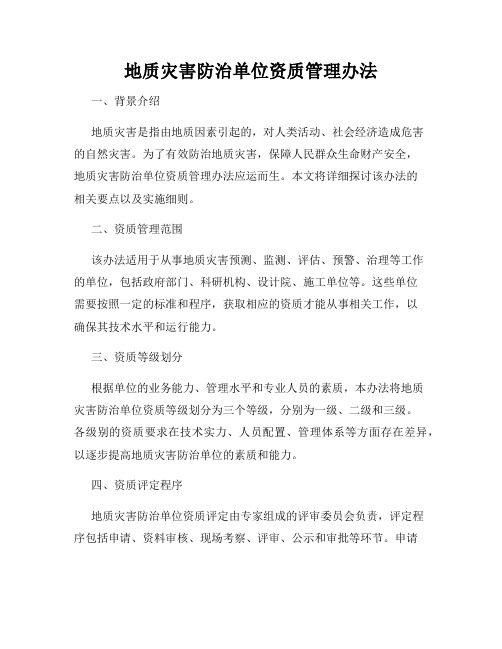 地质灾害防治单位资质管理办法

一、背景介绍

地质灾害是指由地质因素引起的，对人类活动、社会经济造成危害的自然灾害。为了有效防治地质灾害，保障人民群众生命财产安全，地质灾害防治单位资质管理办法应运而生。本文将详细探讨该办法的相关要点以及实施细则。

二、资质管理范围

该办法适用于从事地质灾害预测、监测、评估、预警、治理等工作的单位，包括政府部门、科研机构、设计院、施工单位等。这些单位需要按照一定的标准和程序，获取相应的资质才能从事相关工作，以确保其技术水平和运行能力。

三、资质等级划分

根据单位的业务能力、管理水平和专业人员的素质，本办法将地质灾害防治单位资质等级划分为三个等级，分别为一级、二级和三级。各级别的资质要求在技术实力、人员配置、管理体系等方面存在差异，以逐步提高地质灾害防治单位的素质和能力。

四、资质评定程序

地质灾害防治单位资质评定由专家组成的评审委员会负责，评定程序包括申请、资料审核、现场考察、评审、公示和审批等环节。申请